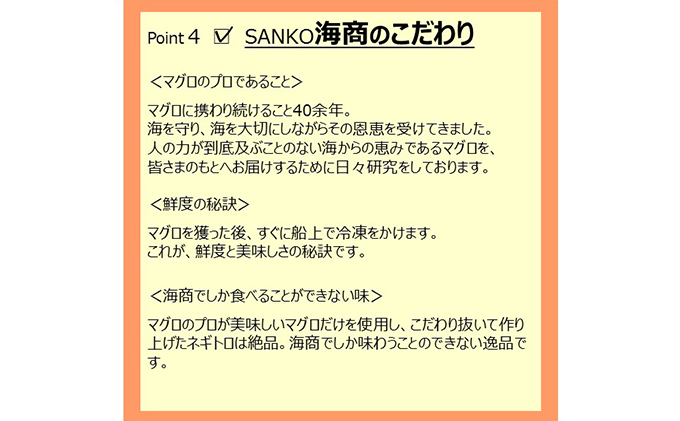 Point 4 ☑ SANKO海商のこだわり

＜マグロのプロであること＞

マグロに携わり続けること40余年。
海を守り、海を大切にしながらその恩恵を受けてきました。
人の力が到底及ぶことのない海からの恵みであるマグロを、
皆さまのもとへお届けするために日々研究をしております。

＜鮮度の秘訣＞

マグロを獲った後、すぐに船上で冷凍をかけます。
これが、鮮度と美味しさの秘訣です。

＜海商でしか食べることができない味＞

マグロのプロが美味しいマグロだけを使用し、こだわり抜いて作り上げたネギトロは絶品。海商でしか味わうことのできない逸品です。